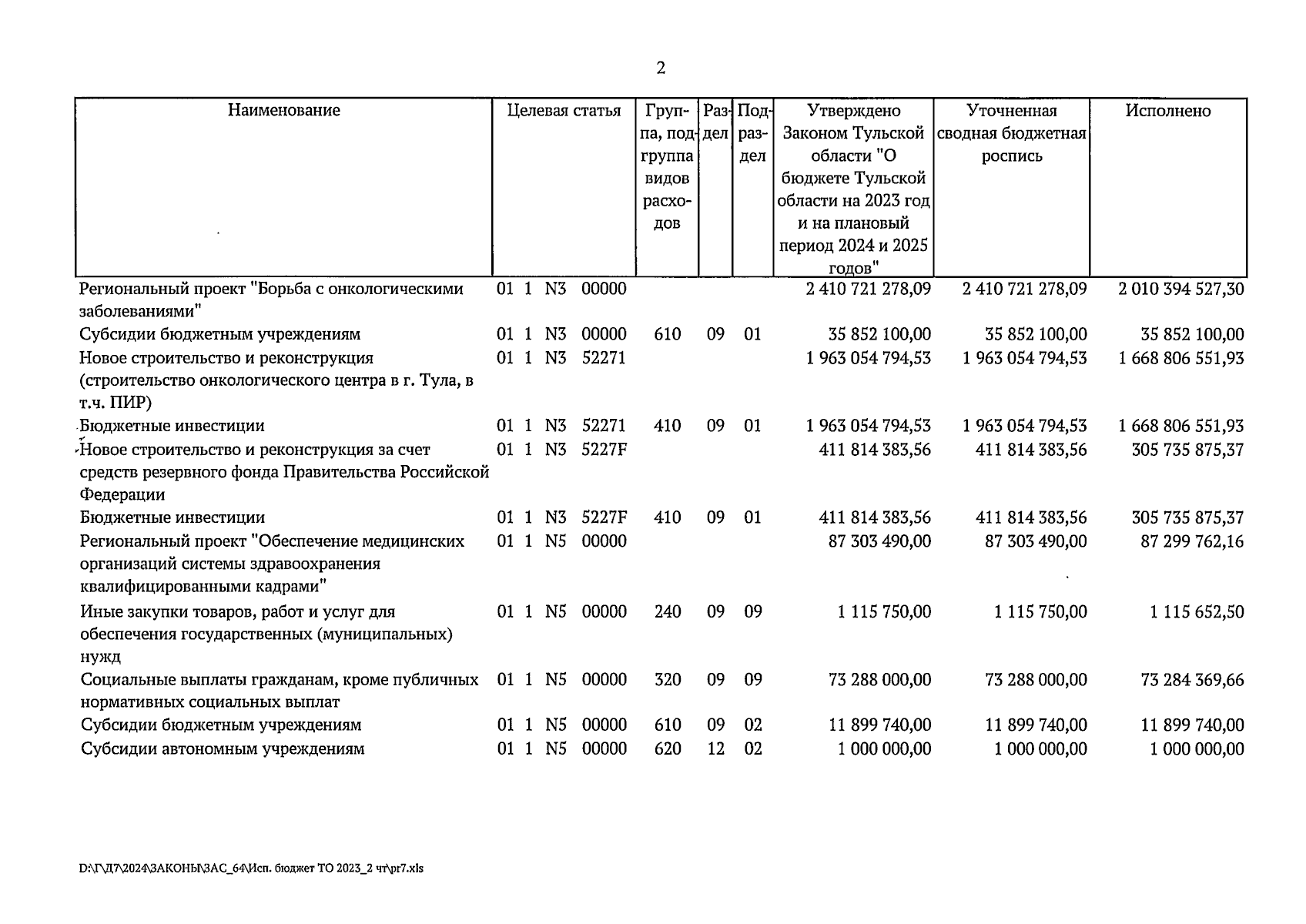 2

| Наименование | Целевая статья | Группа, подгруппа видов расходов | Раздел | Подраздел | Утверждено Законом Тульской области "О бюджете Тульской области на 2023 год и на плановый период 2024 и 2025 годов" | Уточненная сводная бюджетная роспись | Исполнено |
|---|---|---|---|---|---|---|---|
| Региональный проект "Борьба с онкологическими заболеваниями" | 01 1 N3 00000 | | | | 2 410 721 278,09 | 2 410 721 278,09 | 2 010 394 527,30 |
| Субсидии бюджетным учреждениям | 01 1 N3 00000 | 610 | 09 | 01 | 35 852 100,00 | 35 852 100,00 | 35 852 100,00 |
| Новое строительство и реконструкция (строительство онкологического центра в г. Тула, в т.ч. ПИР) | 01 1 N3 52271 | | | | 1 963 054 794,53 | 1 963 054 794,53 | 1 668 806 551,93 |
| Бюджетные инвестиции | 01 1 N3 52271 | 410 | 09 | 01 | 1 963 054 794,53 | 1 963 054 794,53 | 1 668 806 551,93 |
| Новое строительство и реконструкция за счет средств резервного фонда Правительства Российской Федерации | 01 1 N3 5227F | | | | 411 814 383,56 | 411 814 383,56 | 305 735 875,37 |
| Бюджетные инвестиции | 01 1 N3 5227F | 410 | 09 | 01 | 411 814 383,56 | 411 814 383,56 | 305 735 875,37 |
| Региональный проект "Обеспечение медицинских организаций системы здравоохранения квалифицированными кадрами" | 01 1 N5 00000 | | | | 87 303 490,00 | 87 303 490,00 | 87 299 762,16 |
| Иные закупки товаров, работ и услуг для обеспечения государственных (муниципальных) нужд | 01 1 N5 00000 | 240 | 09 | 09 | 1 115 750,00 | 1 115 750,00 | 1 115 652,50 |
| Социальные выплаты гражданам, кроме публичных нормативных социальных выплат | 01 1 N5 00000 | 320 | 09 | 09 | 73 288 000,00 | 73 288 000,00 | 73 284 369,66 |
| Субсидии бюджетным учреждениям | 01 1 N5 00000 | 610 | 09 | 02 | 11 899 740,00 | 11 899 740,00 | 11 899 740,00 |
| Субсидии автономным учреждениям | 01 1 N5 00000 | 620 | 12 | 02 | 1 000 000,00 | 1 000 000,00 | 1 000 000,00 |

D:\Г\Д7\2024\ЗАКОНЫ\ЗАС_64\Исп. бюджет ТО 2023_2 чт\pr7.xls